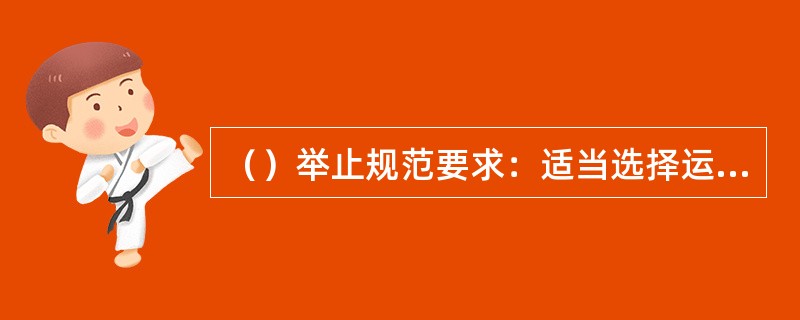 （）举止规范要求：适当选择运...